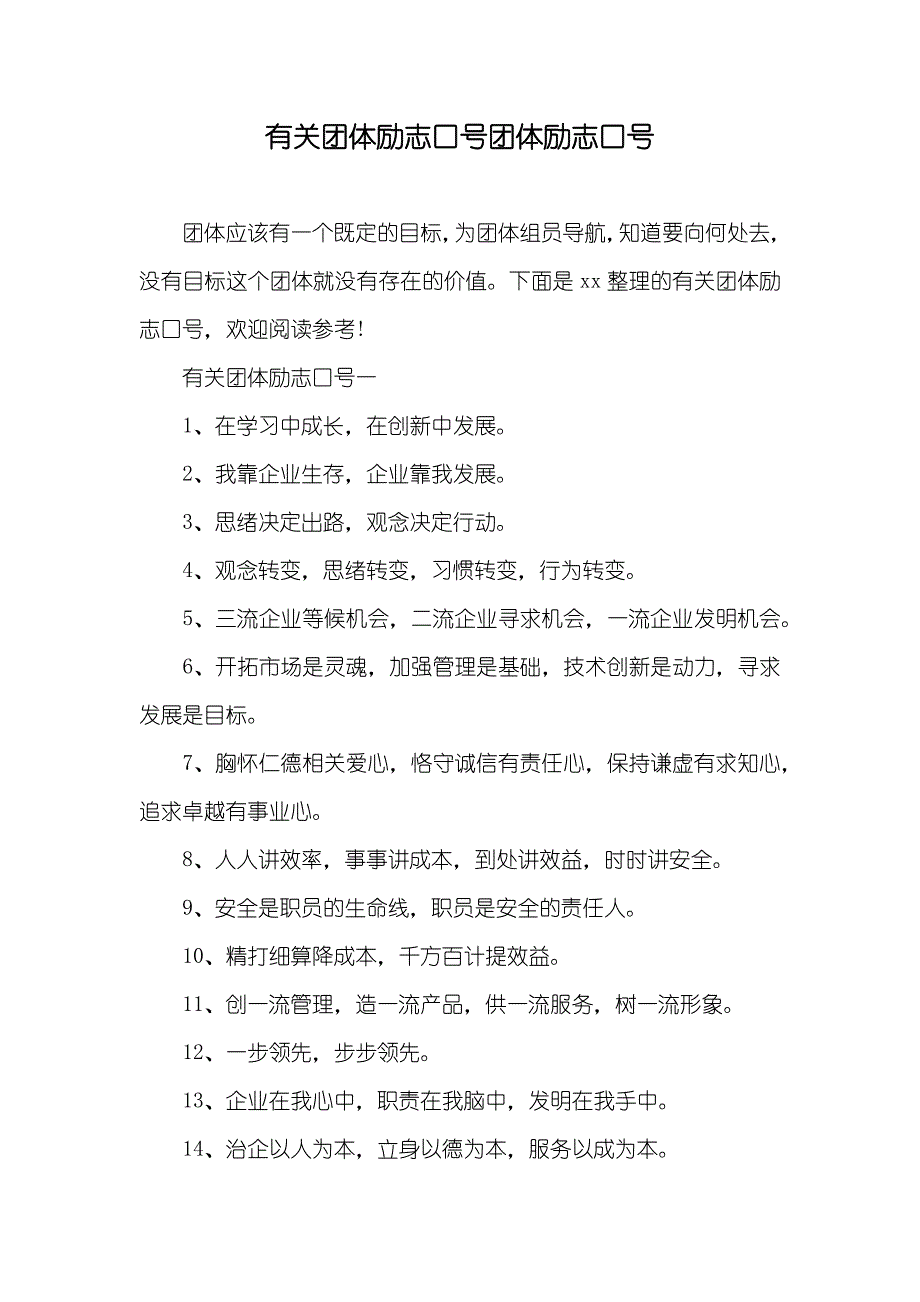 有关团体励志口号团体励志口号

团体应该有一个既定的目标，为团体组员导航，知道要向何处去，没有目标这个团体就没有存在的价值。下面是 xx 整理的有关团体励志口号，欢迎阅读参考！

有关团体励志口号一

1、在学习中成长，在创新中发展。

2、我靠企业生存，企业靠我发展。

3、思绪决定出路，观念决定行动。

4、观念转变，思绪转变，习惯转变，行为转变。

5、三流企业等候机会，二流企业寻求机会，一流企业发明机会。

6、开拓市场是灵魂，加强管理是基础，技术创新是动力，寻求发展是目标。

7、胸怀仁德相关爱心，恪守诚信有责任心，保持谦虚有求知心，追求卓越有事业心。

8、人人讲效率，事事讲成本，到处讲效益，时时讲安全。

9、安全是职员的生命线，职员是安全的责任人。

10、精打细算降成本，千方百计提效益。

11、创一流管理，造一流产品，供一流服务，树一流形象。

12、一步领先，步步领先。

13、企业在我心中，职责在我脑中，发明在我手中。

14、治企以人为本，立身以德为本，服务以成为本。